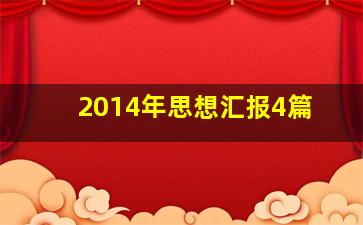 2014年思想汇报4篇